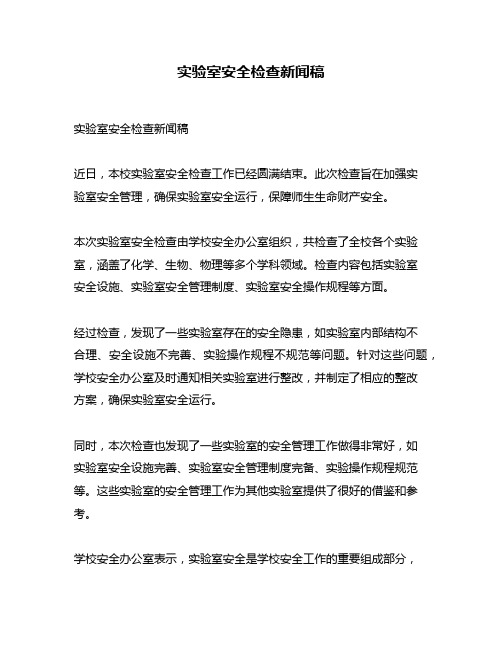 实验室安全检查新闻稿

实验室安全检查新闻稿

近日，本校实验室安全检查工作已经圆满结束。此次检查旨在加强实验室安全管理，确保实验室安全运行，保障师生生命财产安全。

本次实验室安全检查由学校安全办公室组织，共检查了全校各个实验室，涵盖了化学、生物、物理等多个学科领域。检查内容包括实验室安全设施、实验室安全管理制度、实验室安全操作规程等方面。

经过检查，发现了一些实验室存在的安全隐患，如实验室内部结构不合理、安全设施不完善、实验操作规程不规范等问题。针对这些问题，学校安全办公室及时通知相关实验室进行整改，并制定了相应的整改方案，确保实验室安全运行。

同时，本次检查也发现了一些实验室的安全管理工作做得非常好，如实验室安全设施完善、实验室安全管理制度完备、实验操作规程规范等。这些实验室的安全管理工作为其他实验室提供了很好的借鉴和参考。

学校安全办公室表示，实验室安全是学校安全工作的重要组成部分，